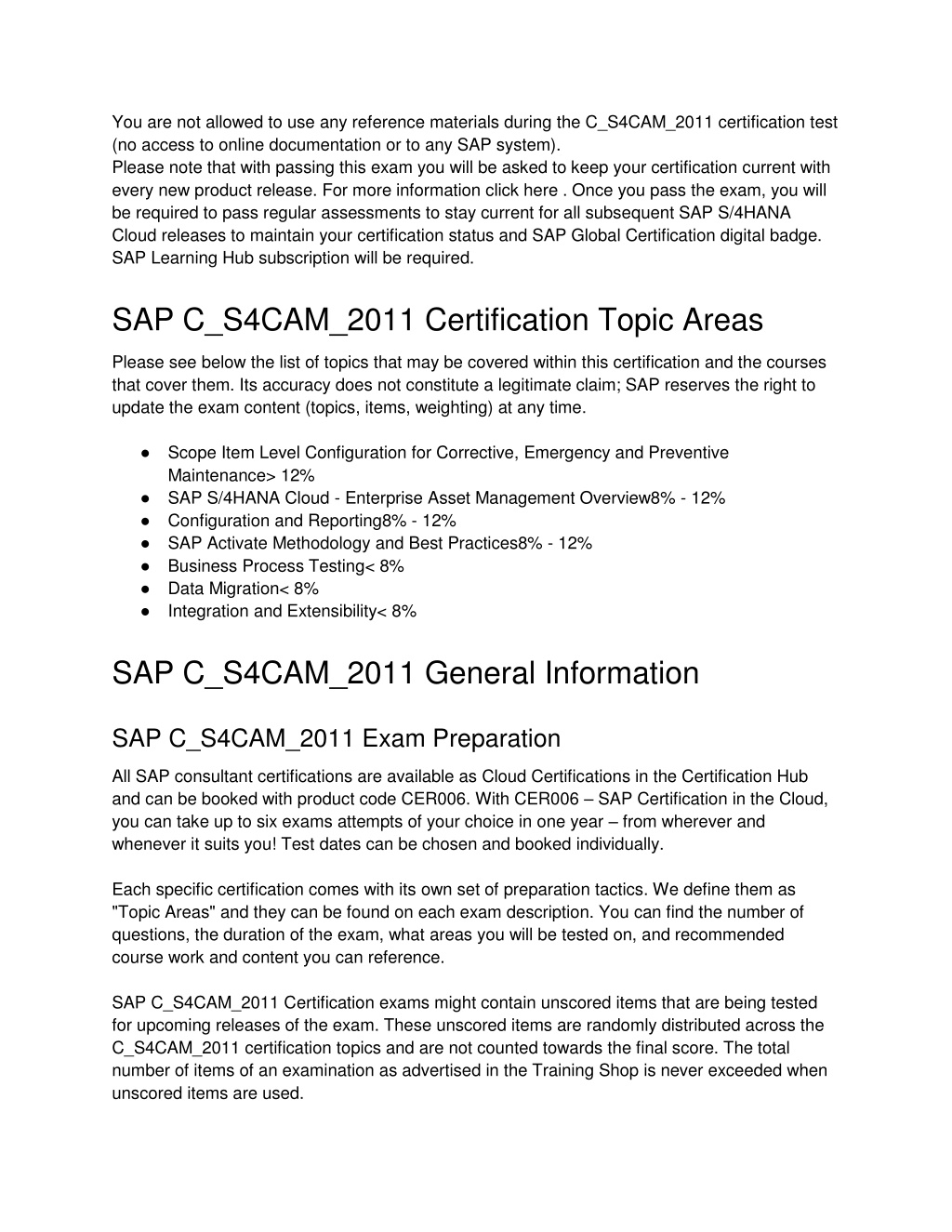 You are not allowed to use any reference materials during the C_S4CAM_2011 certification test (no access to online documentation or to any SAP system).
Please note that with passing this exam you will be asked to keep your certification current with every new product release. For more information click here . Once you pass the exam, you will be required to pass regular assessments to stay current for all subsequent SAP S/4HANA Cloud releases to maintain your certification status and SAP Global Certification digital badge. SAP Learning Hub subscription will be required.

SAP C_S4CAM_2011 Certification Topic Areas

Please see below the list of topics that may be covered within this certification and the courses that cover them. Its accuracy does not constitute a legitimate claim; SAP reserves the right to update the exam content (topics, items, weighting) at any time.

● Scope Item Level Configuration for Corrective, Emergency and Preventive Maintenance> 12%
● SAP S/4HANA Cloud - Enterprise Asset Management Overview8% - 12%
● Configuration and Reporting8% - 12%
● SAP Activate Methodology and Best Practices8% - 12%
● Business Process Testing< 8%
● Data Migration< 8%
● Integration and Extensibility< 8%

SAP C_S4CAM_2011 General Information

SAP C_S4CAM_2011 Exam Preparation

All SAP consultant certifications are available as Cloud Certifications in the Certification Hub and can be booked with product code CER006. With CER006 – SAP Certification in the Cloud, you can take up to six exams attempts of your choice in one year – from wherever and whenever it suits you! Test dates can be chosen and booked individually.

Each specific certification comes with its own set of preparation tactics. We define them as "Topic Areas" and they can be found on each exam description. You can find the number of questions, the duration of the exam, what areas you will be tested on, and recommended course work and content you can reference.

SAP C_S4CAM_2011 Certification exams might contain unscored items that are being tested for upcoming releases of the exam. These unscored items are randomly distributed across the C_S4CAM_2011 certification topics and are not counted towards the final score. The total number of items of an examination as advertised in the Training Shop is never exceeded when unscored items are used.